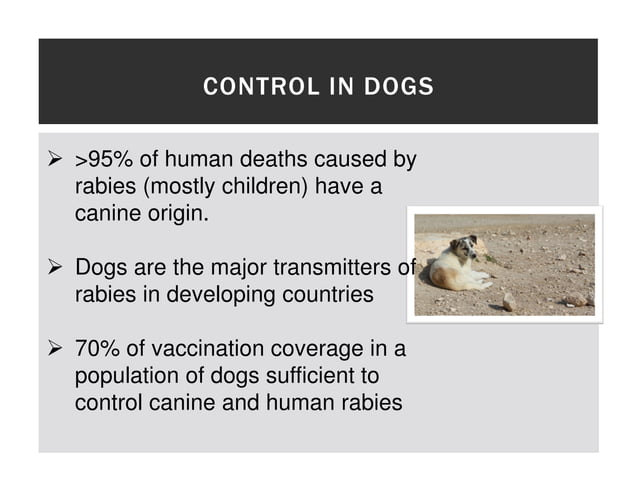 CONTROL IN DOGS

➢ >95% of human deaths caused by rabies (mostly children) have a canine origin.

➢ Dogs are the major transmitters of rabies in developing countries

➢ 70% of vaccination coverage in a population of dogs sufficient to control canine and human rabies